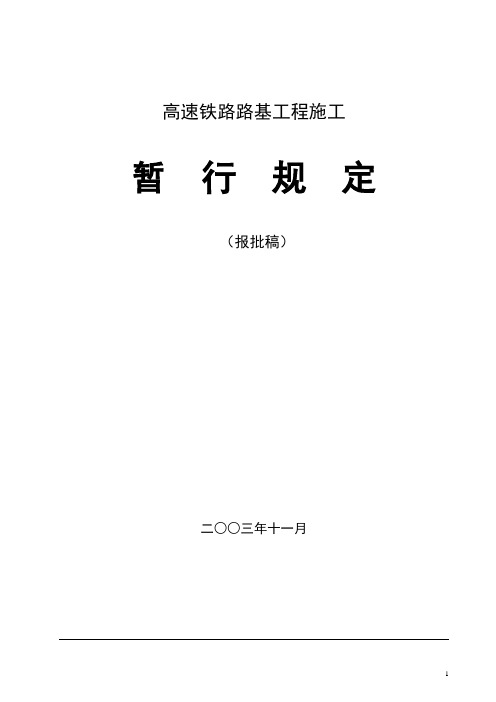 高速铁路路基工程施工

暂 行 规 定

（报批稿）

二〇〇三年十一月

1